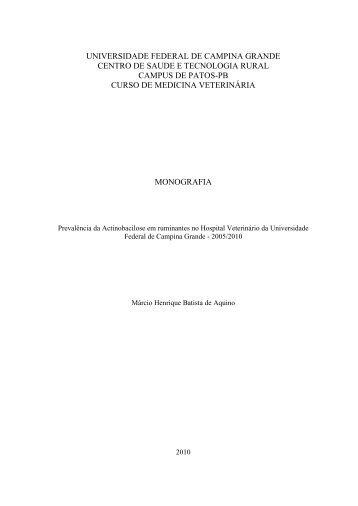 UNIVERSIDADE FEDERAL DE CAMPINA GRANDE
CENTRO DE SAUDE E TECNOLOGIA RURAL
CAMPUS DE PATOS-PB
CURSO DE MEDICINA VETERINÁRIA

MONOGRAFIA

Prevalência da Actinobacilose em ruminantes no Hospital Veterinário da Universidade Federal de Campina Grande - 2005/2010

Márcio Henrique Batista de Aquino

2010